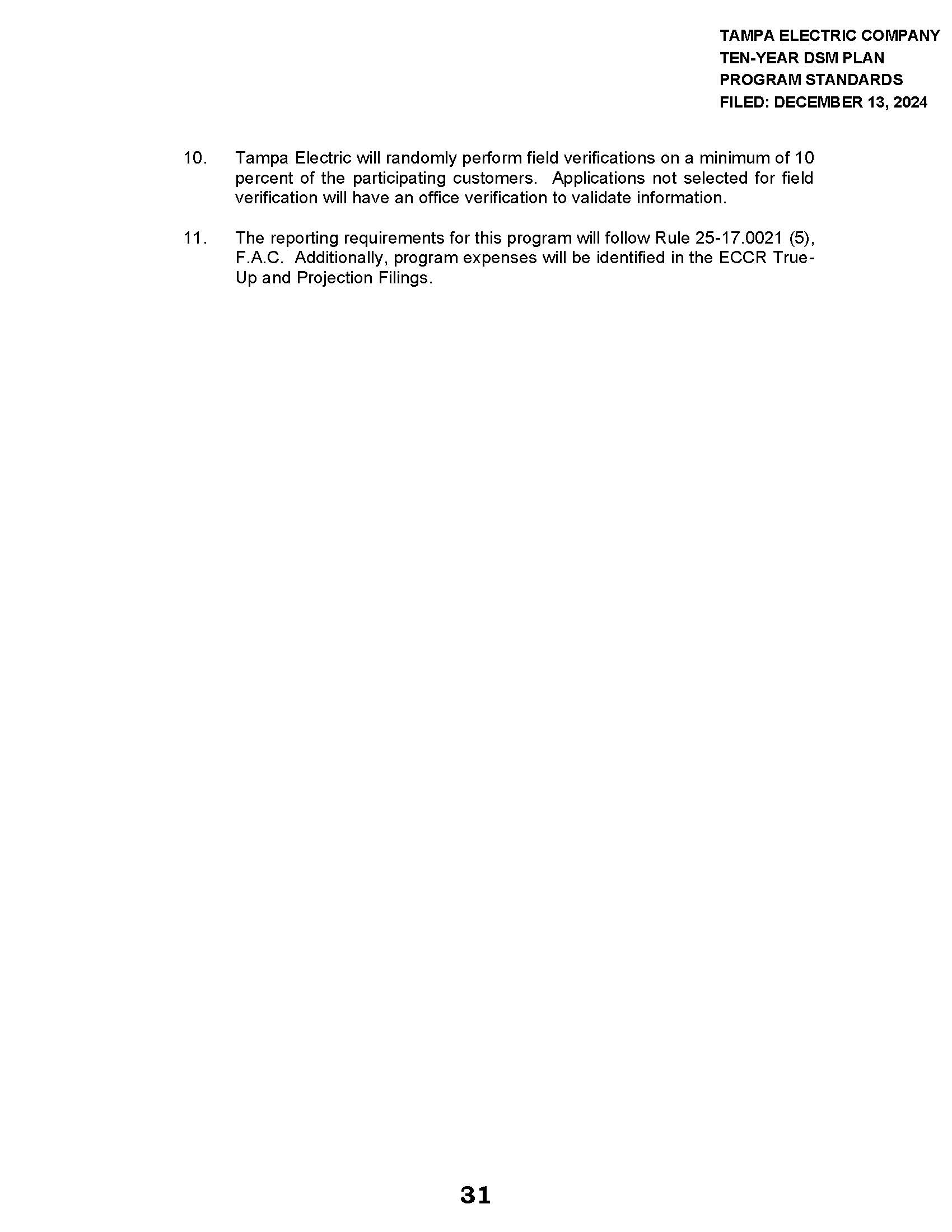 TAMPA ELECTRIC COMPANY
TEN-YEAR DSM PLAN
PROGRAM STANDARDS
FILED: DECEMBER 13, 2024

10. Tampa Electric will randomly perform field verifications on a minimum of 10 percent of the participating customers. Applications not selected for field verification will have an office verification to validate information.

11. The reporting requirements for this program will follow Rule 25-17.0021 (5), F.A.C. Additionally, program expenses will be identified in the ECCR True-Up and Projection Filings.

31